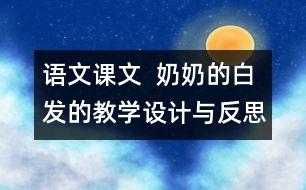 语文课文 奶奶的白发的教学设计与反思